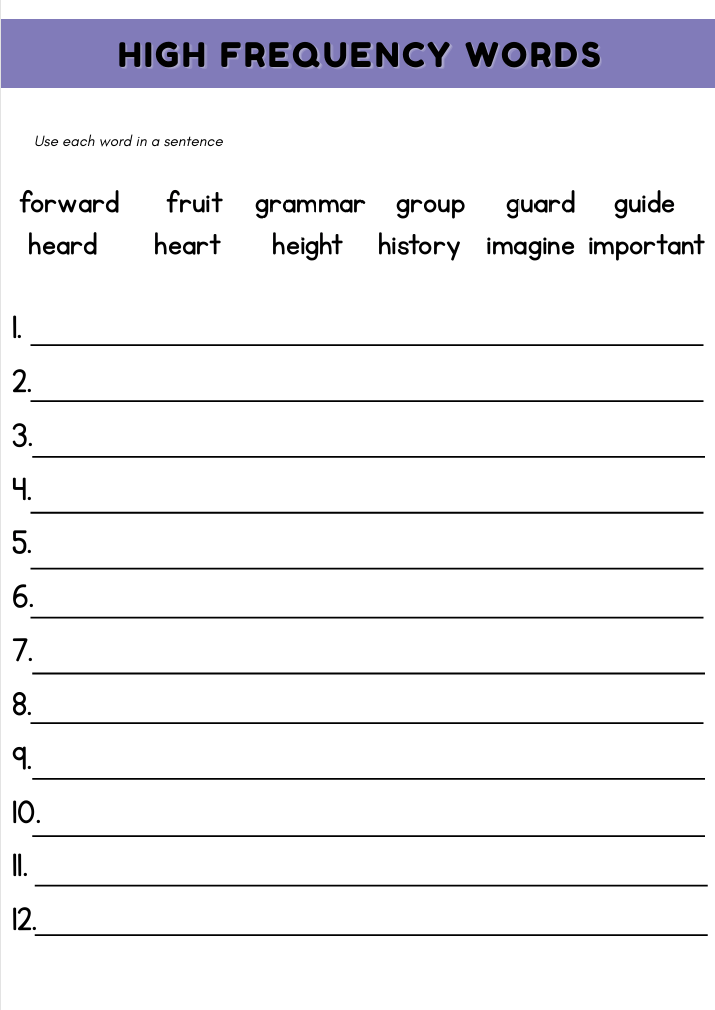 HIGH FREQUENCY WORDS

Use each word in a sentence

forward fruit grammar group guard guide
heard heart height history imagine important

1.
2.
3.
4.
5.
6.
7.
8.
9.
10.
11.
12.